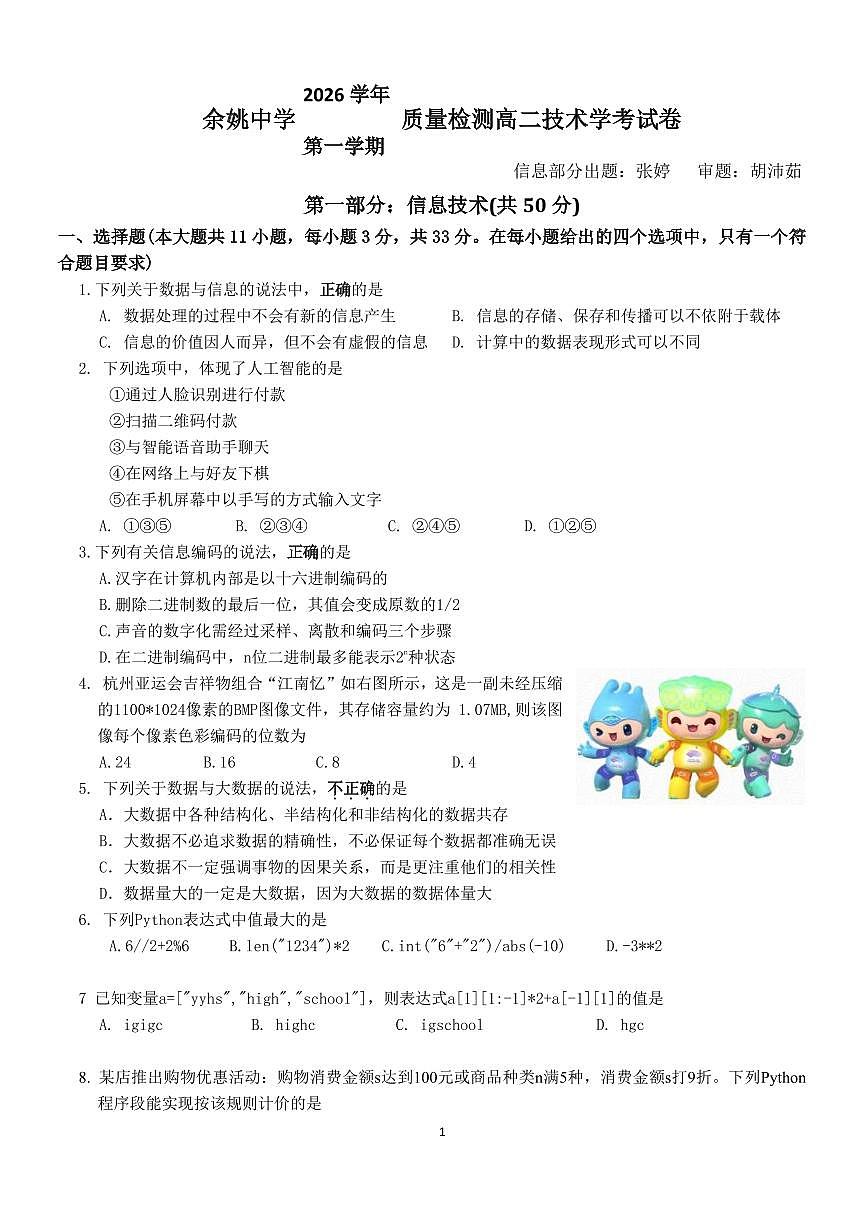 余姚中学 2026 学年 第一学期 质量检测高二技术学考试卷

信息部分出题：张婷　审题：胡沛茹

第一部分：信息技术(共 50 分)

一、选择题(本大题共 11 小题，每小题 3 分，共 33 分。在每小题给出的四个选项中，只有一个符合题目要求)

1.下列关于数据与信息的说法中，正确的是

A. 数据处理的过程中不会有新的信息产生　B. 信息的存储、保存和传播可以不依附于载体

C. 信息的价值因人而异，但不会有虚假的信息　D. 计算中的数据表现形式可以不同

2. 下列选项中，体现了人工智能的是

①通过人脸识别进行付款

②扫描二维码付款

③与智能语音助手聊天

④在网络上与好友下棋

⑤在手机屏幕中以手写的方式输入文字

A. ①③⑤　B. ②③④　C. ②④⑤　D. ①②⑤

3.下列有关信息编码的说法，正确的是

A.汉字在计算机内部是以十六进制编码的

B.删除二进制数的最后一位，其值会变成原数的1/2

C.声音的数字化需经过采样、离散和编码三个步骤

D.在二进制编码中，n位二进制最多能表示$2^n$种状态

4. 杭州亚运会吉祥物组合“江南忆”如右图所示，这是一副未经压缩的1100*1024像素的BMP图像文件，其存储容量约为 1.07MB,则该图像每个像素色彩编码的位数为

A.24　B.16　C.8　D.4

5. 下列关于数据与大数据的说法，不正确的是

A. 大数据中各种结构化、半结构化和非结构化的数据共存

B. 大数据不必追求数据的精确性，不必保证每个数据都准确无误

C. 大数据不一定强调事物的因果关系，而是更注重他们的相关性

D. 数据量大的一定是大数据，因为大数据的数据体量大

6. 下列Python表达式中值最大的是

A.6//2+2%6　B.len("1234")*2　C.int("6"+"2")/abs(-10)　D.-3**2

7 已知变量a=["yyhs","high","school"]，则表达式a[1][1:-1]*2+a[-1][1]的值是

A. igigc　B. highc　C. igschool　D. hgc

8. 某店推出购物优惠活动：购物消费金额s达到100元或商品种类n满5种，消费金额s打9折。下列Python程序段能实现按该规则计价的是

1